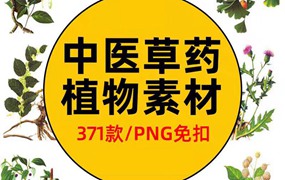 中医草药
植物素材
371款/PNG免扣